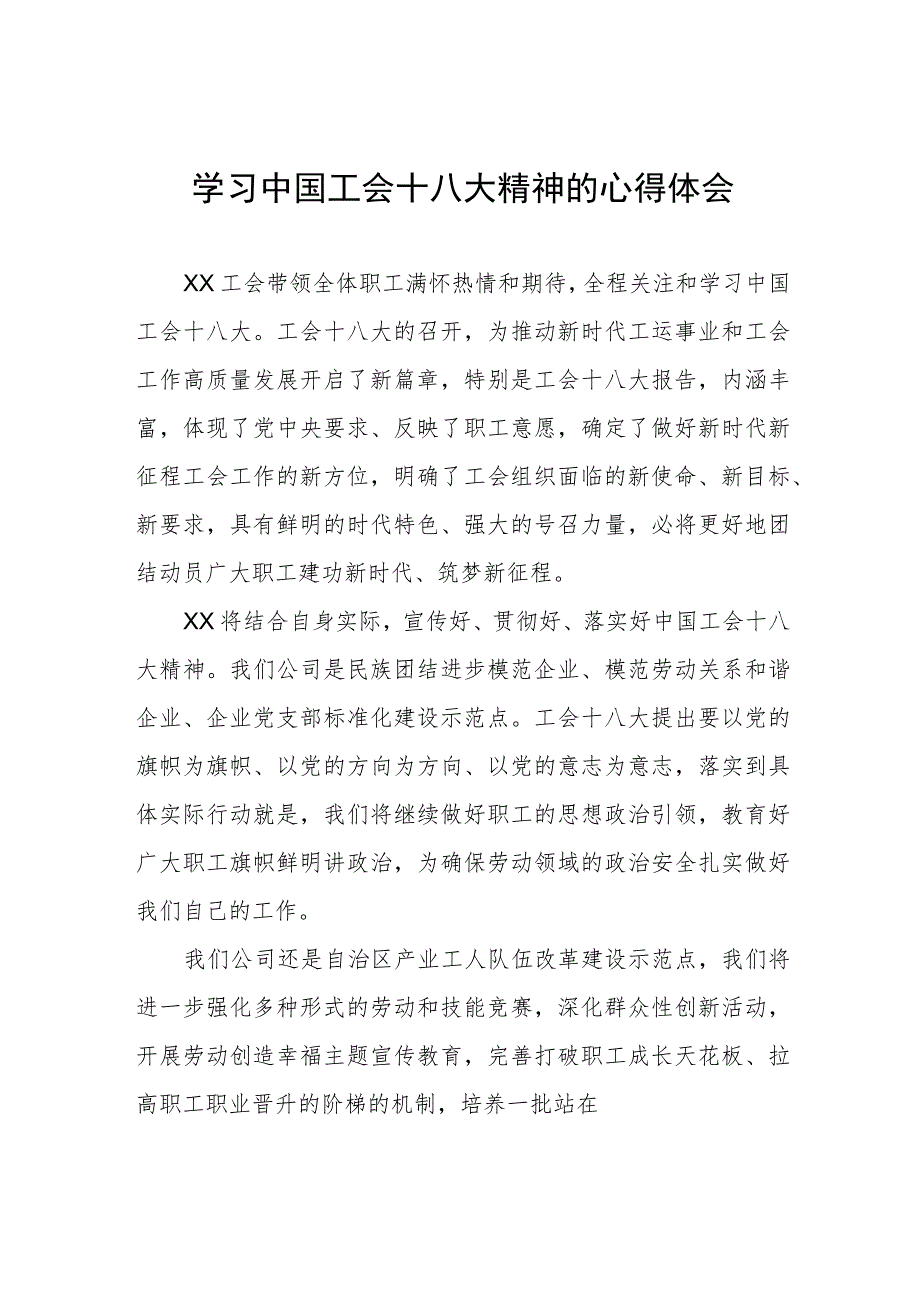 学习中国工会十八大精神的心得体会

XX工会带领全体职工满怀热情和期待，全程关注和学习中国工会十八大。工会十八大的召开，为推动新时代工运事业和工会工作高质量发展开启了新篇章，特别是工会十八大报告，内涵丰富，体现了党中央要求、反映了职工意愿，确定了做好新时代新征程工会工作的新方位，明确了工会组织面临的新使命、新目标、新要求，具有鲜明的时代特色、强大的号召力量，必将更好地团结动员广大职工建功新时代、筑梦新征程。

XX将结合自身实际，宣传好、贯彻好、落实好中国工会十八大精神。我们公司是民族团结进步模范企业、模范劳动关系和谐企业、企业党支部标准化建设示范点。工会十八大提出要以党的旗帜为旗帜、以党的方向为方向、以党的意志为意志，落实到具体实际行动就是，我们将继续做好职工的思想政治引领，教育好广大职工旗帜鲜明讲政治，为确保劳动领域的政治安全扎实做好我们自己的工作。

我们公司还是自治区产业工人队伍改革建设示范点，我们将进一步强化多种形式的劳动和技能竞赛，深化群众性创新活动，开展劳动创造幸福主题宣传教育，完善打破职工成长天花板、拉高职工职业晋升的阶梯的机制，培养一批站在